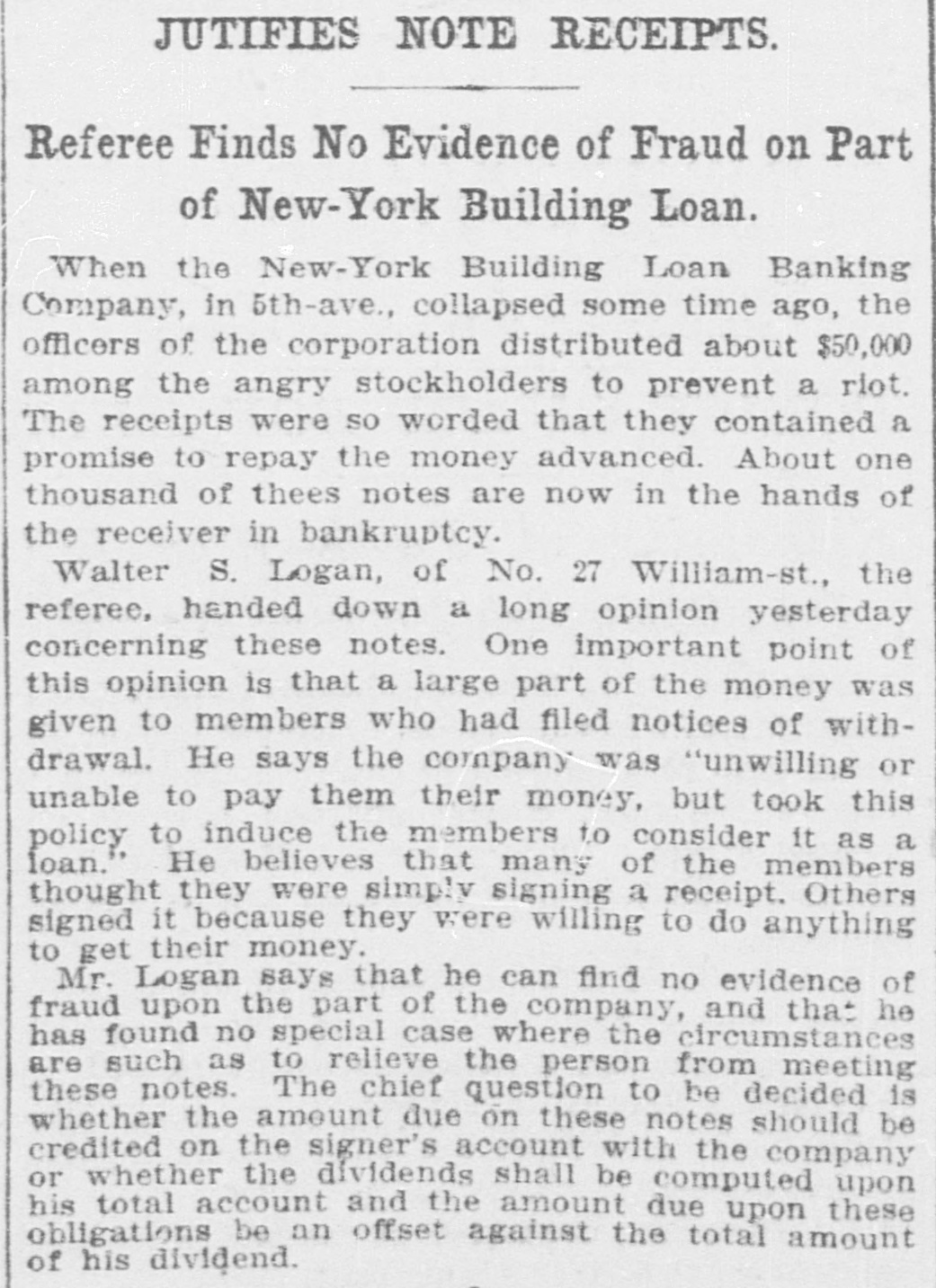 JUTIFIES NOTE RECEIPTS.

Referee Finds No Evidence of Fraud on Part of New-York Building Loan.

When the New-York Building Loan Banking Company, in 5th-ave., collapsed some time ago, the officers of the corporation distributed about $50,000 among the angry stockholders to prevent a riot. The receipts were so worded that they contained a promise to repay the money advanced. About one thousand of thees notes are now in the hands of the receiver in bankruptcy.

Walter S. Logan, of No. 27 William-st., the referee, handed down a long opinion yesterday concerning these notes. One important point of this opinion is that a large part of the money was given to members who had filed notices of withdrawal. He says the company was "unwilling or unable to pay them their money, but took this policy to induce the members to consider it as a loan." He believes that many of the members thought they were simply signing a receipt. Others signed it because they were willing to do anything to get their money.

Mr. Logan says that he can find no evidence of fraud upon the part of the company, and that he has found no special case where the circumstances are such as to relieve the person from meeting these notes. The chief question to be decided is whether the amount due on these notes should be credited on the signer's account with the company or whether the dividends shall be computed upon his total account and the amount due upon these obligations be an offset against the total amount of his dividend.